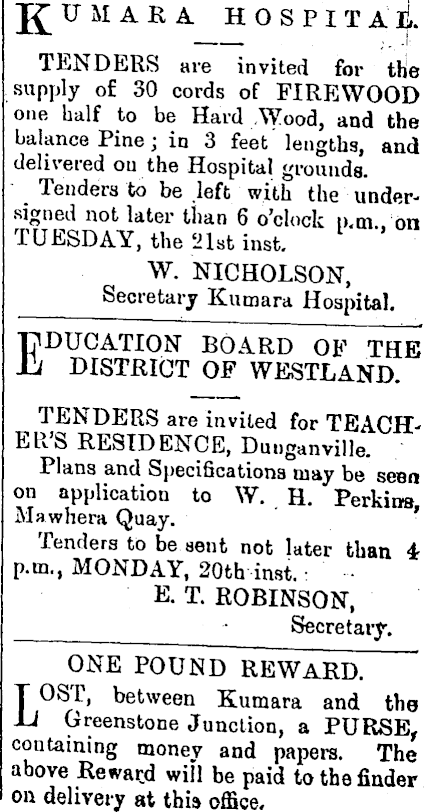 KUMARA HOSPITAL.

TENDERS are invited for the supply of 30 cords of FIREWOOD one half to be Hard Wood, and the balance Pine; in 3 feet lengths, and delivered on the Hospital grounds.

Tenders to be left with the undersigned not later than 6 o'clock p.m., on TUESDAY, the 21st inst.

W. NICHOLSON,
Secretary Kumara Hospital.

EDUCATION BOARD OF THE DISTRICT OF WESTLAND.

TENDERS are invited for TEACHER'S RESIDENCE, Dunganville.

Plans and Specifications may be seen on application to W. H. Perkins, Mawhera Quay.

Tenders to be sent not later than 4 p.m., MONDAY, 20th inst.

E. T. ROBINSON,
Secretary.

ONE POUND REWARD.

LOST, between Kumara and the Greenstone Junction, a PURSE, containing money and papers. The above Reward will be paid to the finder on delivery at this office.